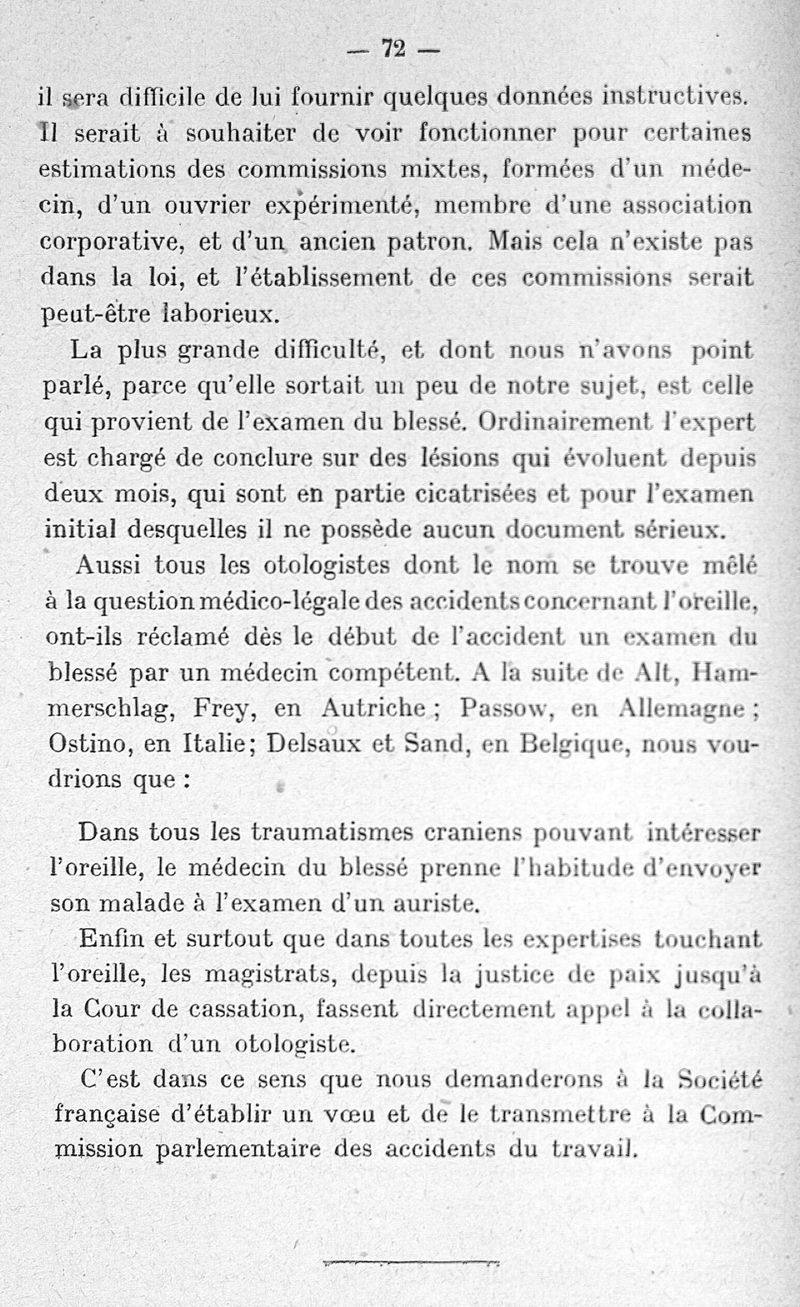 — 72 —

il sera difficile de lui fournir quelques données instructives. Il serait à souhaiter de voir fonctionner pour certaines estimations des commissions mixtes, formées d'un médecin, d'un ouvrier expérimenté, membre d'une association corporative, et d'un ancien patron. Mais cela n'existe pas dans la loi, et l'établissement de ces commissions serait peut-être laborieux.

La plus grande difficulté, et dont nous n'avons point parlé, parce qu'elle sortait un peu de notre sujet, est celle qui provient de l'examen du blessé. Ordinairement l'expert est chargé de conclure sur des lésions qui évoluent depuis deux mois, qui sont en partie cicatrisées et pour l'examen initial desquelles il ne possède aucun document sérieux.

Aussi tous les otologistes dont le nom se trouve mêlé à la question médico-légale des accidents concernant l'oreille, ont-ils réclamé dès le début de l'accident un examen du blessé par un médecin compétent. A la suite de Alt, Hammerschlag, Frey, en Autriche ; Passow, en Allemagne ; Ostino, en Italie; Delsaux et Sand, en Belgique, nous voudrions que :

Dans tous les traumatismes craniens pouvant intéresser l'oreille, le médecin du blessé prenne l'habitude d'envoyer son malade à l'examen d'un auriste.

Enfin et surtout que dans toutes les expertises touchant l'oreille, les magistrats, depuis la justice de paix jusqu'à la Cour de cassation, fassent directement appel à la collaboration d'un otologiste.

C'est dans ce sens que nous demanderons à la Société française d'établir un vœu et de le transmettre à la Commission parlementaire des accidents du travail.